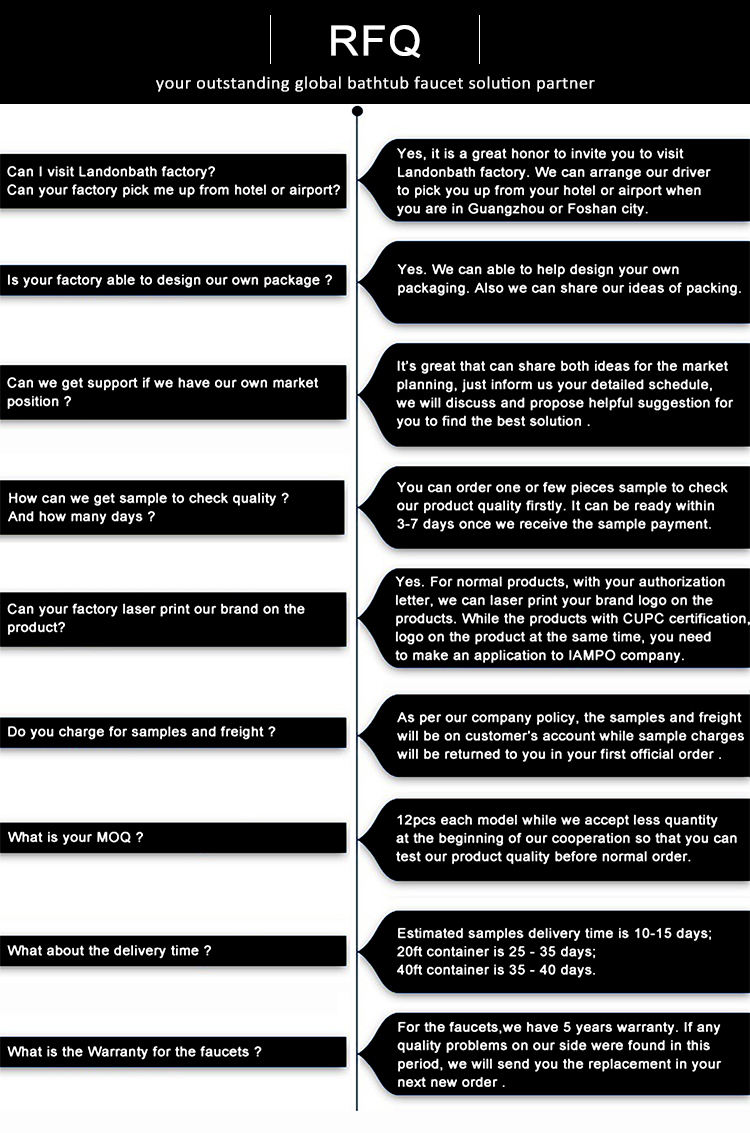 RFQ

your outstanding global bathtub faucet solution partner

Can I visit Landonbath factory?
Can your factory pick me up from hotel or airport?

Yes, it is a great honor to invite you to visit Landonbath factory. We can arrange our driver to pick you up from your hotel or airport when you are in Guangzhou or Foshan city.

Is your factory able to design our own package ?

Yes. We can able to help design your own packaging. Also we can share our ideas of packing.

Can we get support if we have our own market position ?

It's great that can share both ideas for the market planning, just inform us your detailed schedule, we will discuss and propose helpful suggestion for you to find the best solution .

How can we get sample to check quality ?
And how many days ?

You can order one or few pieces sample to check our product quality firstly. It can be ready within 3-7 days once we receive the sample payment.

Can your factory laser print our brand on the product?

Yes. For normal products, with your authorization letter, we can laser print your brand logo on the products. While the products with CUPC certification, logo on the product at the same time, you need to make an application to IAMPO company.

Do you charge for samples and freight ?

As per our company policy, the samples and freight will be on customer's account while sample charges will be returned to you in your first official order .

What is your MOQ ?

12pcs each model while we accept less quantity at the beginning of our cooperation so that you can test our product quality before normal order.

What about the delivery time ?

Estimated samples delivery time is 10-15 days;
20ft container is 25 - 35 days;
40ft container is 35 - 40 days.

What is the Warranty for the faucets ?

For the faucets,we have 5 years warranty. If any quality problems on our side were found in this period, we will send you the replacement in your next new order .